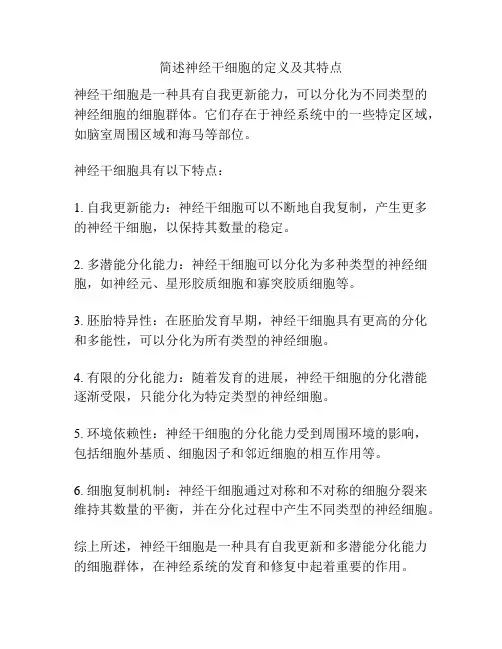 简述神经干细胞的定义及其特点

神经干细胞是一种具有自我更新能力，可以分化为不同类型的神经细胞的细胞群体。它们存在于神经系统中的一些特定区域，如脑室周围区域和海马等部位。

神经干细胞具有以下特点：

1. 自我更新能力：神经干细胞可以不断地自我复制，产生更多的神经干细胞，以保持其数量的稳定。

2. 多潜能分化能力：神经干细胞可以分化为多种类型的神经细胞，如神经元、星形胶质细胞和寡突胶质细胞等。

3. 胚胎特异性：在胚胎发育早期，神经干细胞具有更高的分化和多能性，可以分化为所有类型的神经细胞。

4. 有限的分化能力：随着发育的进展，神经干细胞的分化潜能逐渐受限，只能分化为特定类型的神经细胞。

5. 环境依赖性：神经干细胞的分化能力受到周围环境的影响，包括细胞外基质、细胞因子和邻近细胞的相互作用等。

6. 细胞复制机制：神经干细胞通过对称和不对称的细胞分裂来维持其数量的平衡，并在分化过程中产生不同类型的神经细胞。

综上所述，神经干细胞是一种具有自我更新和多潜能分化能力的细胞群体，在神经系统的发育和修复中起着重要的作用。